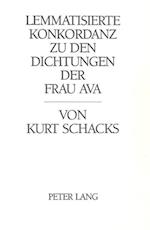 LEMMATISIERTE KONKORDANZ ZU DEN DICHTUNGEN DER FRAU AVA

VON KURT SCHACKS

PETER LANG